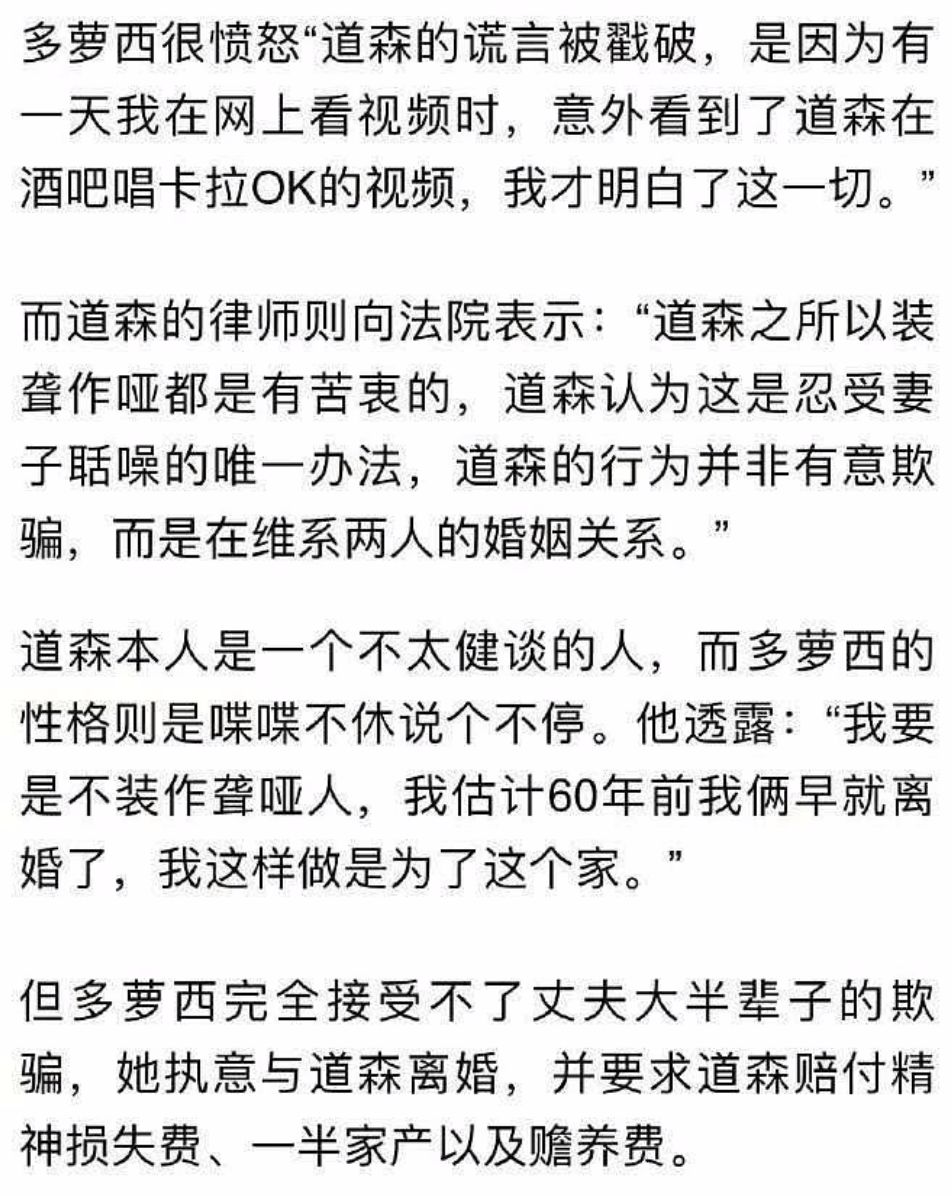 多萝西很愤怒“道森的谎言被戳破，是因为有一天我在网上看视频时，意外看到了道森在酒吧唱卡拉OK的视频，我才明白了这一切。”

而道森的律师则向法院表示：“道森之所以装聋作哑都是有苦衷的，道森认为这是忍受妻子聒噪的唯一办法，道森的行为并非有意欺骗，而是在维系两人的婚姻关系。”

道森本人是一个不太健谈的人，而多萝西的性格则是喋喋不休说个不停。他透露：“我要是不装作聋哑人，我估计60年前我俩早就离婚了，我这样做是为了这个家。”

但多萝西完全接受不了丈夫大半辈子的欺骗，她执意与道森离婚，并要求道森赔付精神损失费、一半家产以及赡养费。